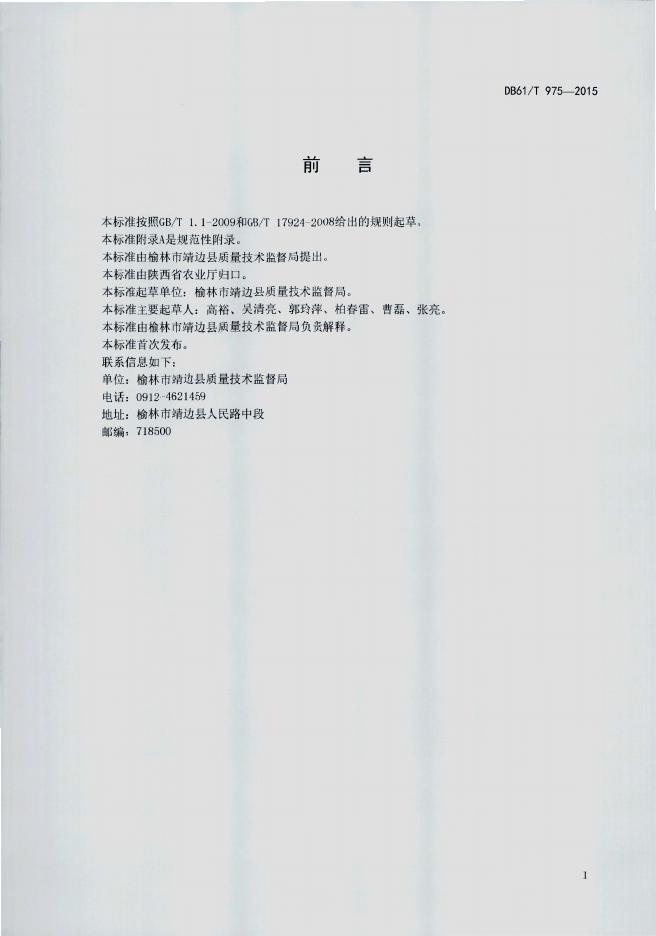 DB61/T 975—2015

前 言

本标准按照GB/T 1.1-2009和GB/T 17924-2008给出的规则起草。

本标准附录A是规范性附录。

本标准由榆林市靖边县质量技术监督局提出。

本标准由陕西省农业厅归口。

本标准起草单位：榆林市靖边县质量技术监督局。

本标准主要起草人：高裕、吴清亮、郭玲萍、柏春雷、曹磊、张亮。

本标准由榆林市靖边县质量技术监督局负责解释。

本标准首次发布。

联系信息如下：

单位：榆林市靖边县质量技术监督局

电话：0912-4621459

地址：榆林市靖边县人民路中段

邮编：718500

I